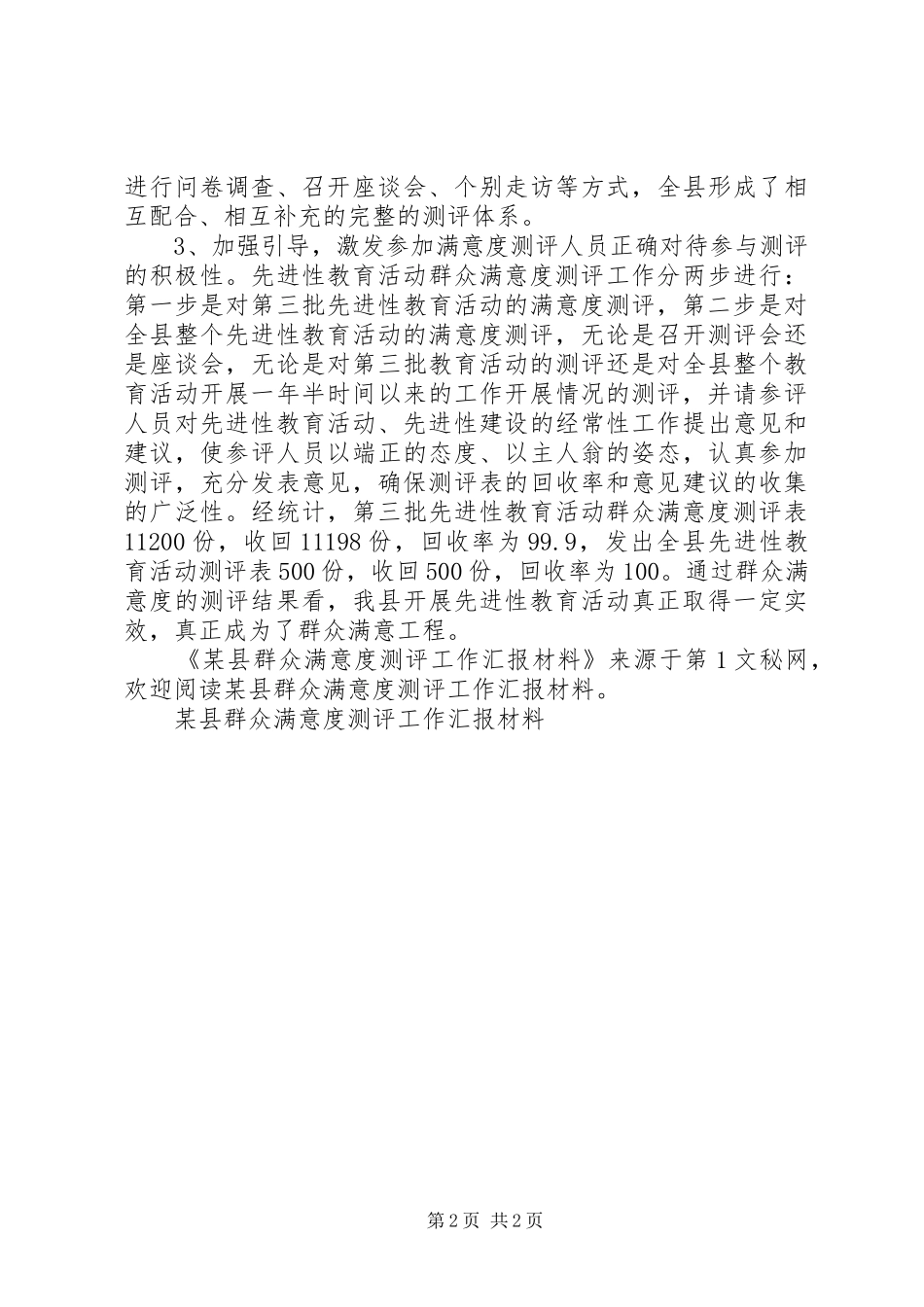 进行问卷调查、召开座谈会、个别走访等方式，全县形成了相互配合、相互补充的完整的测评体系。

3、加强引导，激发参加满意度测评人员正确对待参与测评的积极性。先进性教育活动群众满意度测评工作分两步进行：第一步是对第三批先进性教育活动的满意度测评，第二步是对全县整个先进性教育活动的满意度测评，无论是召开测评会还是座谈会，无论是对第三批教育活动的测评还是对全县整个教育活动开展一年半时间以来的工作开展情况的测评，并请参评人员对先进性教育活动、先进性建设的经常性工作提出意见和建议，使参评人员以端正的态度、以主人翁的姿态，认真参加测评，充分发表意见，确保测评表的回收率和意见建议的收集的广泛性。经统计，第三批先进性教育活动群众满意度测评表11200份，收回11198份，回收率为99.9，发出全县先进性教育活动测评表500份，收回500份，回收率为100。通过群众满意度的测评结果看，我县开展先进性教育活动真正取得一定实效，真正成为了群众满意工程。

《某县群众满意度测评工作汇报材料》来源于第1文秘网，欢迎阅读某县群众满意度测评工作汇报材料。

某县群众满意度测评工作汇报材料

第2页 共2页